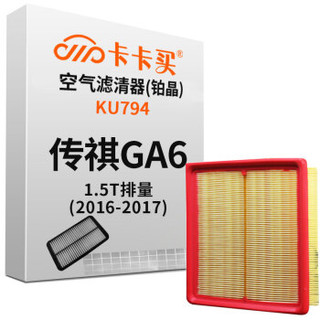 卡卡买®
空气滤清器(铂晶)
KU794

传祺GA6
1.5T排量
(2016-2017)